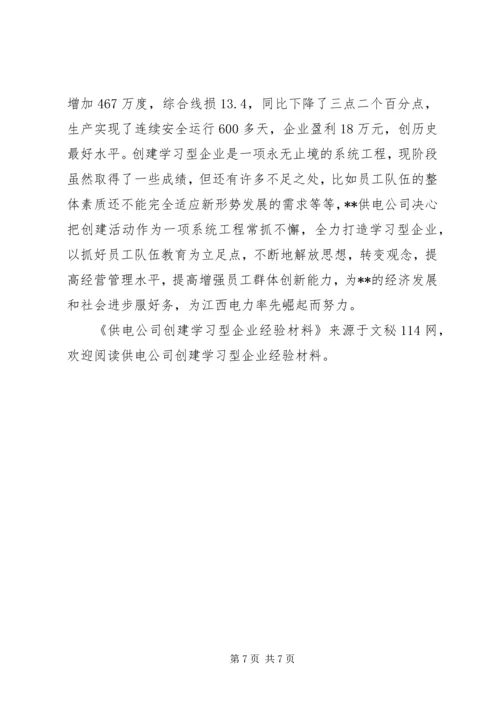 增加467万度，综合线损13.4，同比下降了三点二个百分点，生产实现了连续安全运行600多天，企业盈利18万元，创历史最好水平。创建学习型企业是一项永无止境的系统工程，现阶段虽然取得了一些成绩，但还有许多不足之处，比如员工队伍的整体素质还不能完全适应新形势发展的需求等等，**供电公司决心把创建活动作为一项系统工程常抓不懈，全力打造学习型企业，以抓好员工队伍教育为立足点，不断地解放思想，转变观念，提高经营管理水平，提高增强员工群体创新能力，为**的经济发展和社会进步服好务，为江西电力率先崛起而努力。

《供电公司创建学习型企业经验材料》来源于文秘114网，欢迎阅读供电公司创建学习型企业经验材料。

第7页 共7页